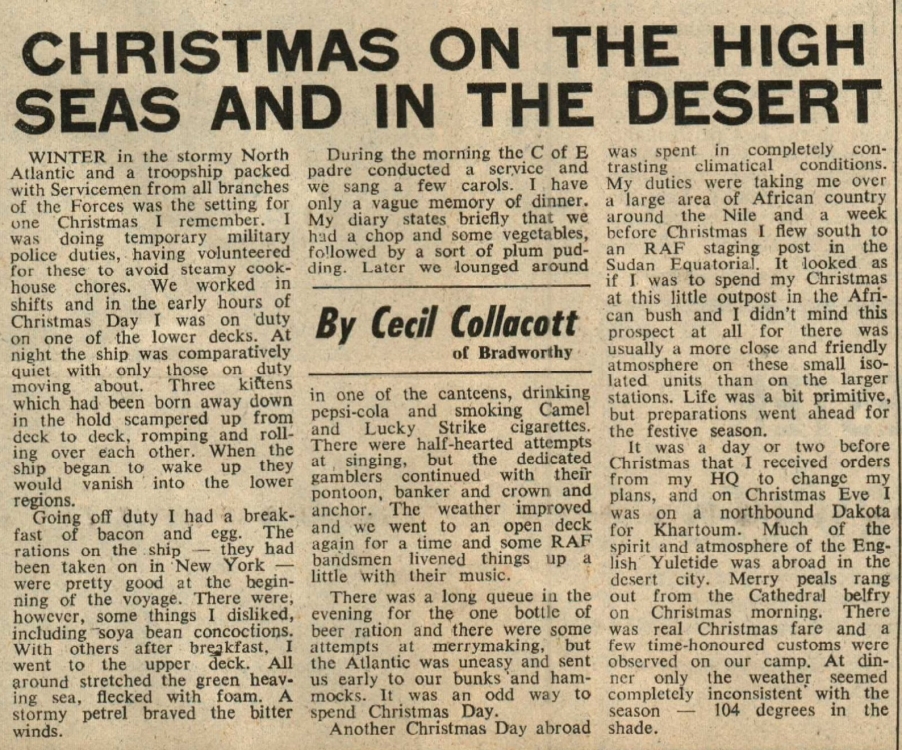 CHRISTMAS ON THE HIGH SEAS AND IN THE DESERT

WINTER in the stormy North Atlantic and a troopship packed with Servicemen from all branches of the Forces was the setting for one Christmas I remember. I was doing temporary military police duties, having volunteered for these to avoid steamy cookhouse chores. We worked in shifts and in the early hours of Christmas Day I was on duty on one of the lower decks. At night the ship was comparatively quiet with only those on duty moving about. Three kittens which had been born away down in the hold scampered up from deck to deck, romping and rolling over each other. When the ship began to wake up they would vanish into the lower regions.

Going off duty I had a breakfast of bacon and egg. The rations on the ship — they had been taken on in New York — were pretty good at the beginning of the voyage. There were, however, some things I disliked, including soya bean concoctions. With others after breakfast, I went to the upper deck. All around stretched the green heaving sea, flecked with foam. A stormy petrel braved the bitter winds.

During the morning the C of E padre conducted a service and we sang a few carols. I have only a vague memory of dinner. My diary states briefly that we had a chop and some vegetables, followed by a sort of plum pudding. Later we lounged around

By Cecil Collacott
of Bradworthy

in one of the canteens, drinking pepsi-cola and smoking Camel and Lucky Strike cigarettes. There were half-hearted attempts at singing, but the dedicated gamblers continued with their pontoon, banker and crown and anchor. The weather improved and we went to an open deck again for a time and some RAF bandsmen livened things up a little with their music.

There was a long queue in the evening for the one bottle of beer ration and there were some attempts at merrymaking, but the Atlantic was uneasy and sent us early to our bunks and hammocks. It was an odd way to spend Christmas Day.

Another Christmas Day abroad was spent in completely contrasting climatical conditions. My duties were taking me over a large area of African country around the Nile and a week before Christmas I flew south to an RAF staging post in the Sudan Equatorial. It looked as if I was to spend my Christmas at this little outpost in the African bush and I didn't mind this prospect at all for there was usually a more close and friendly atmosphere on these small isolated units than on the larger stations. Life was a bit primitive, but preparations went ahead for the festive season.

It was a day or two before Christmas that I received orders from my HQ to change my plans, and on Christmas Eve I was on a northbound Dakota for Khartoum. Much of the spirit and atmosphere of the English Yuletide was abroad in the desert city. Merry peals rang out from the Cathedral belfry on Christmas morning. There was real Christmas fare and a few time-honoured customs were observed on our camp. At dinner only the weather seemed completely inconsistent with the season — 104 degrees in the shade.